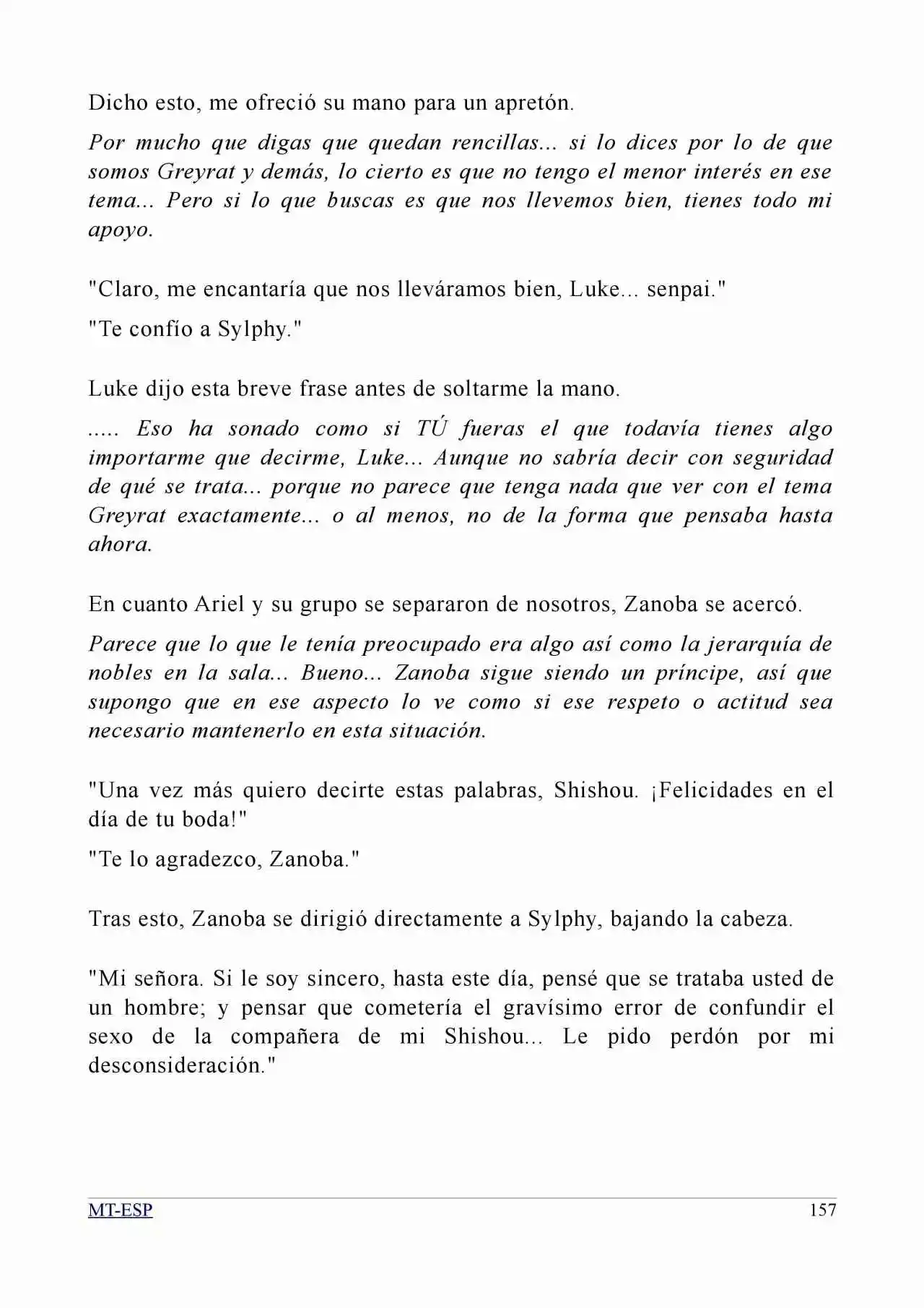 Dicho esto, me ofreció su mano para un apretón.

Por mucho que digas que quedan rencillas... si lo dices por lo de que somos Greyrat y demás, lo cierto es que no tengo el menor interés en ese tema... Pero si lo que buscas es que nos llevemos bien, tienes todo mi apoyo.

"Claro, me encantaría que nos lleváramos bien, Luke... senpai."

"Te confío a Sylphy."

Luke dijo esta breve frase antes de soltarme la mano.

..... Eso ha sonado como si TÚ fueras el que todavía tienes algo importarme que decirme, Luke... Aunque no sabría decir con seguridad de qué se trata... porque no parece que tenga nada que ver con el tema Greyrat exactamente... o al menos, no de la forma que pensaba hasta ahora.

En cuanto Ariel y su grupo se separaron de nosotros, Zanoba se acercó.

Parece que lo que le tenía preocupado era algo así como la jerarquía de nobles en la sala... Bueno... Zanoba sigue siendo un príncipe, así que supongo que en ese aspecto lo ve como si ese respeto o actitud sea necesario mantenerlo en esta situación.

"Una vez más quiero decirte estas palabras, Shishou. ¡Felicidades en el día de tu boda!"

"Te lo agradezco, Zanoba."

Tras esto, Zanoba se dirigió directamente a Sylphy, bajando la cabeza.

"Mi señora. Si le soy sincero, hasta este día, pensé que se trataba usted de un hombre; y pensar que cometería el gravísimo error de confundir el sexo de la compañera de mi Shishou... Le pido perdón por mi desconsideración."

MT-ESP 157